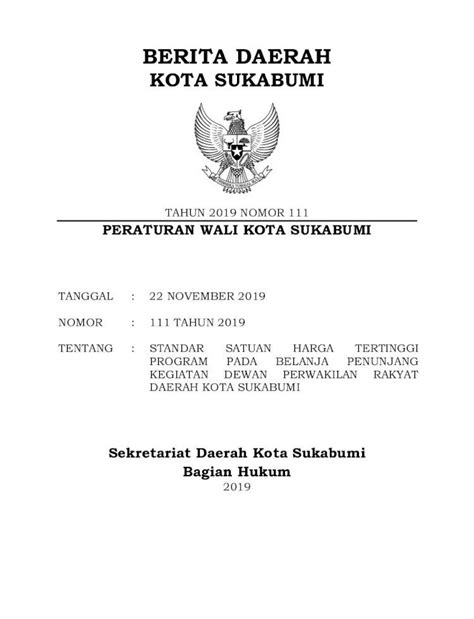 BERITA DAERAH
KOTA SUKABUMI

TAHUN 2019 NOMOR 111
PERATURAN WALI KOTA SUKABUMI

TANGGAL : 22 NOVEMBER 2019

NOMOR : 111 TAHUN 2019

TENTANG : STANDAR SATUAN HARGA TERTINGGI PROGRAM PADA BELANJA PENUNJANG KEGIATAN DEWAN PERWAKILAN RAKYAT DAERAH KOTA SUKABUMI

Sekretariat Daerah Kota Sukabumi
Bagian Hukum
2019